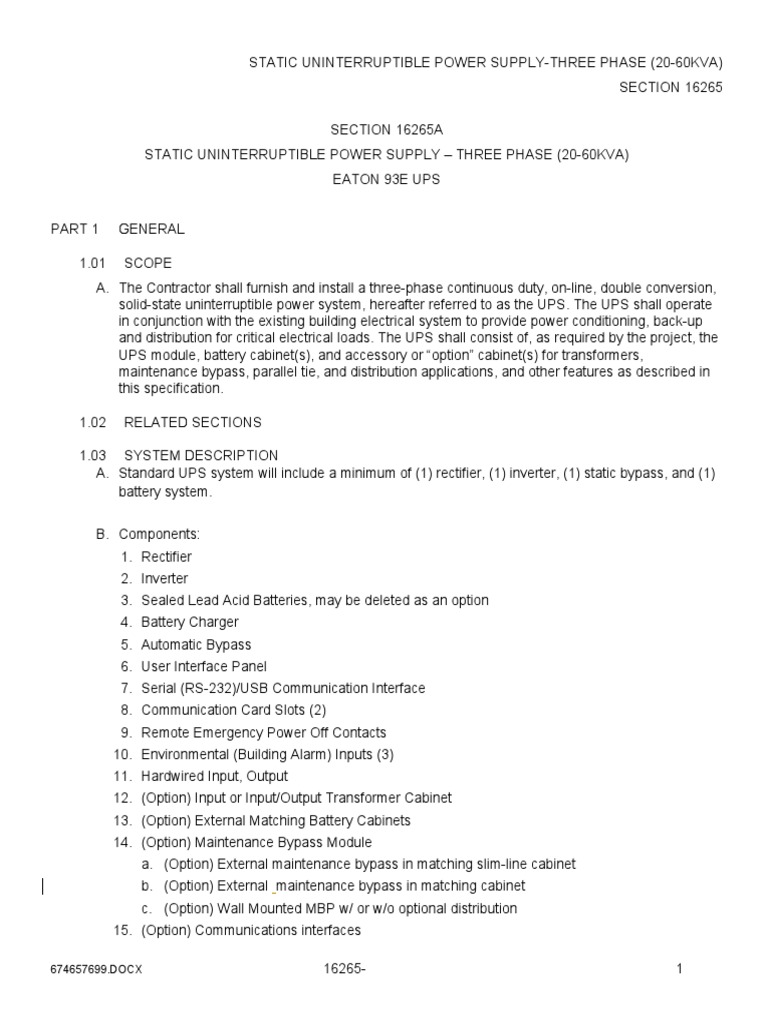 STATIC UNINTERRUPTIBLE POWER SUPPLY-THREE PHASE (20-60KVA)
SECTION 16265

SECTION 16265A
STATIC UNINTERRUPTIBLE POWER SUPPLY – THREE PHASE (20-60KVA)
EATON 93E UPS

PART 1 GENERAL

1.01 SCOPE

A. The Contractor shall furnish and install a three-phase continuous duty, on-line, double conversion, solid-state uninterruptible power system, hereafter referred to as the UPS. The UPS shall operate in conjunction with the existing building electrical system to provide power conditioning, back-up and distribution for critical electrical loads. The UPS shall consist of, as required by the project, the UPS module, battery cabinet(s), and accessory or "option" cabinet(s) for transformers, maintenance bypass, parallel tie, and distribution applications, and other features as described in this specification.

1.02 RELATED SECTIONS

1.03 SYSTEM DESCRIPTION
A. Standard UPS system will include a minimum of (1) rectifier, (1) inverter, (1) static bypass, and (1) battery system.

B. Components:
1. Rectifier
2. Inverter
3. Sealed Lead Acid Batteries, may be deleted as an option
4. Battery Charger
5. Automatic Bypass
6. User Interface Panel
7. Serial (RS-232)/USB Communication Interface
8. Communication Card Slots (2)
9. Remote Emergency Power Off Contacts
10. Environmental (Building Alarm) Inputs (3)
11. Hardwired Input, Output
12. (Option) Input or Input/Output Transformer Cabinet
13. (Option) External Matching Battery Cabinets
14. (Option) Maintenance Bypass Module
a. (Option) External maintenance bypass in matching slim-line cabinet
b. (Option) External maintenance bypass in matching cabinet
c. (Option) Wall Mounted MBP w/ or w/o optional distribution
15. (Option) Communications interfaces

674657699.DOCX 16265- 1